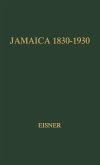 JAMAICA 1830-1930

EISNER